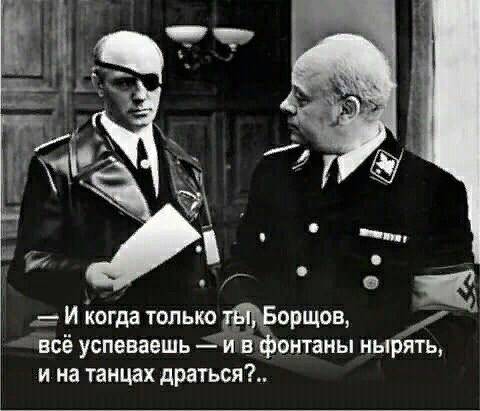 — И когда только ты, Борщов, всё успеваешь — и в фонтаны нырять, и на танцах драться?..